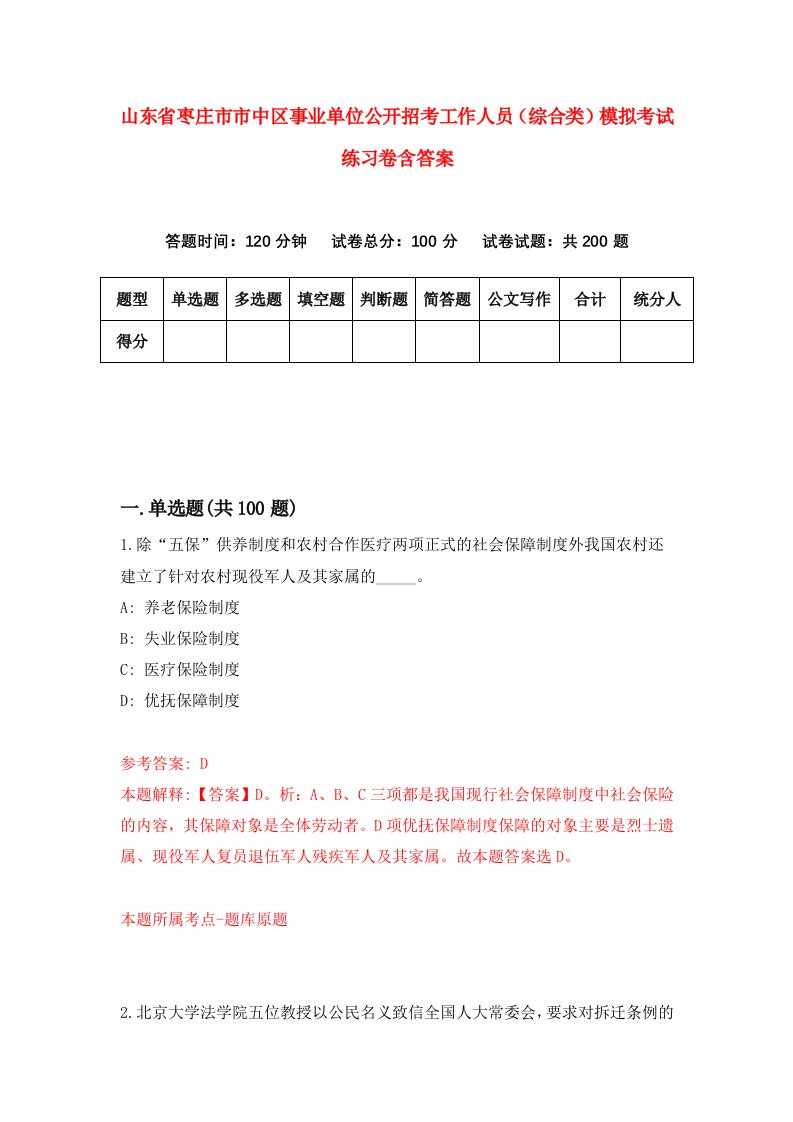 山东省枣庄市市中区事业单位公开招考工作人员（综合类）模拟考试练习卷含答案

答题时间：120 分钟　试卷总分：100 分　试卷试题：共 200 题

| 题型 | 单选题 | 多选题 | 填空题 | 判断题 | 简答题 | 公文写作 | 合计 | 统分人 |
|---|---|---|---|---|---|---|---|---|
| 得分 | | | | | | | | |

一.单选题(共 100 题)

1.除“五保”供养制度和农村合作医疗两项正式的社会保障制度外我国农村还建立了针对农村现役军人及其家属的_____。

A: 养老保险制度

B: 失业保险制度

C: 医疗保险制度

D: 优抚保障制度

参考答案: D

本题解释:【答案】D。析：A、B、C 三项都是我国现行社会保障制度中社会保险的内容，其保障对象是全体劳动者。D 项优抚保障制度保障的对象主要是烈士遗属、现役军人复员退伍军人残疾军人及其家属。故本题答案选 D。

本题所属考点-题库原题

2.北京大学法学院五位教授以公民名义致信全国人大常委会，要求对拆迁条例的